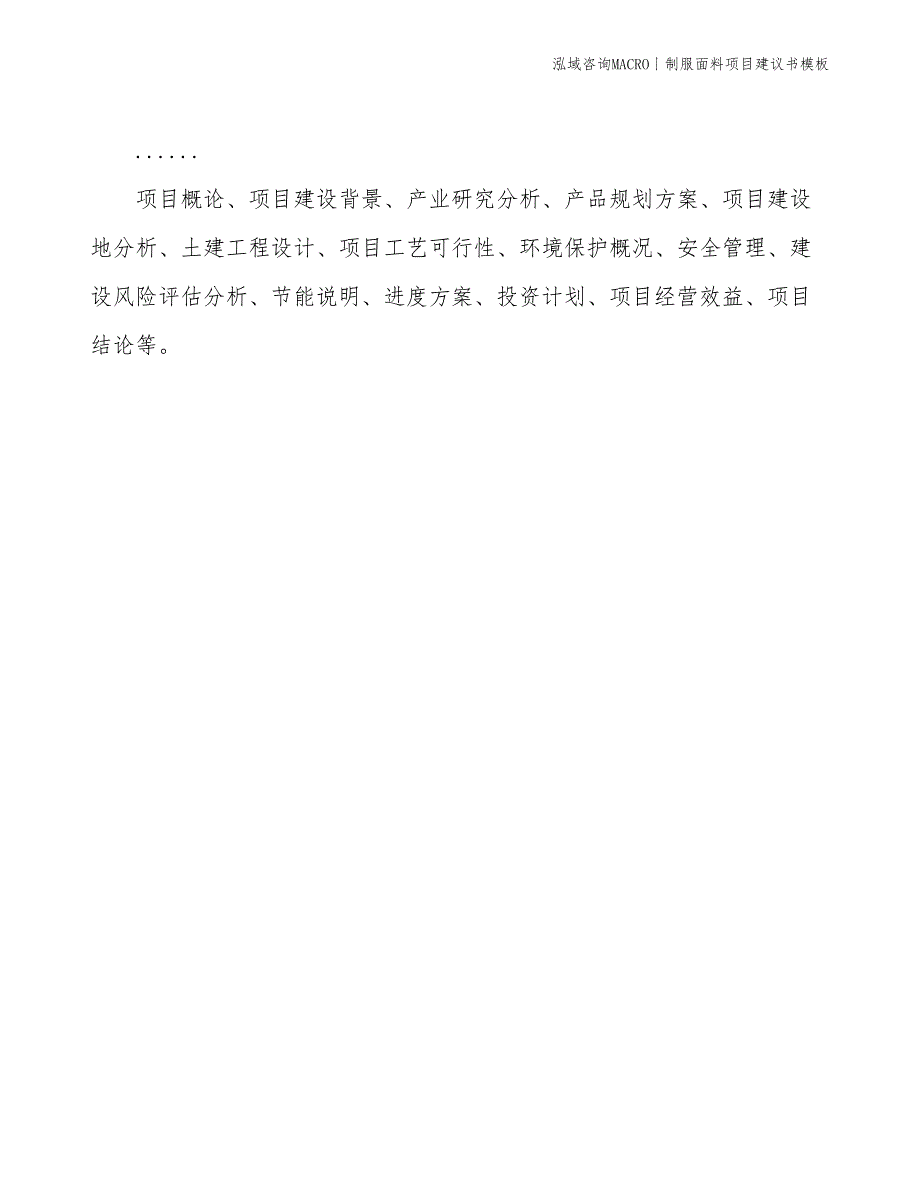 泓域咨询MACRO | 制服面料项目建议书模板

......

项目概论、项目建设背景、产业研究分析、产品规划方案、项目建设地分析、土建工程设计、项目工艺可行性、环境保护概况、安全管理、建设风险评估分析、节能说明、进度方案、投资计划、项目经营效益、项目结论等。